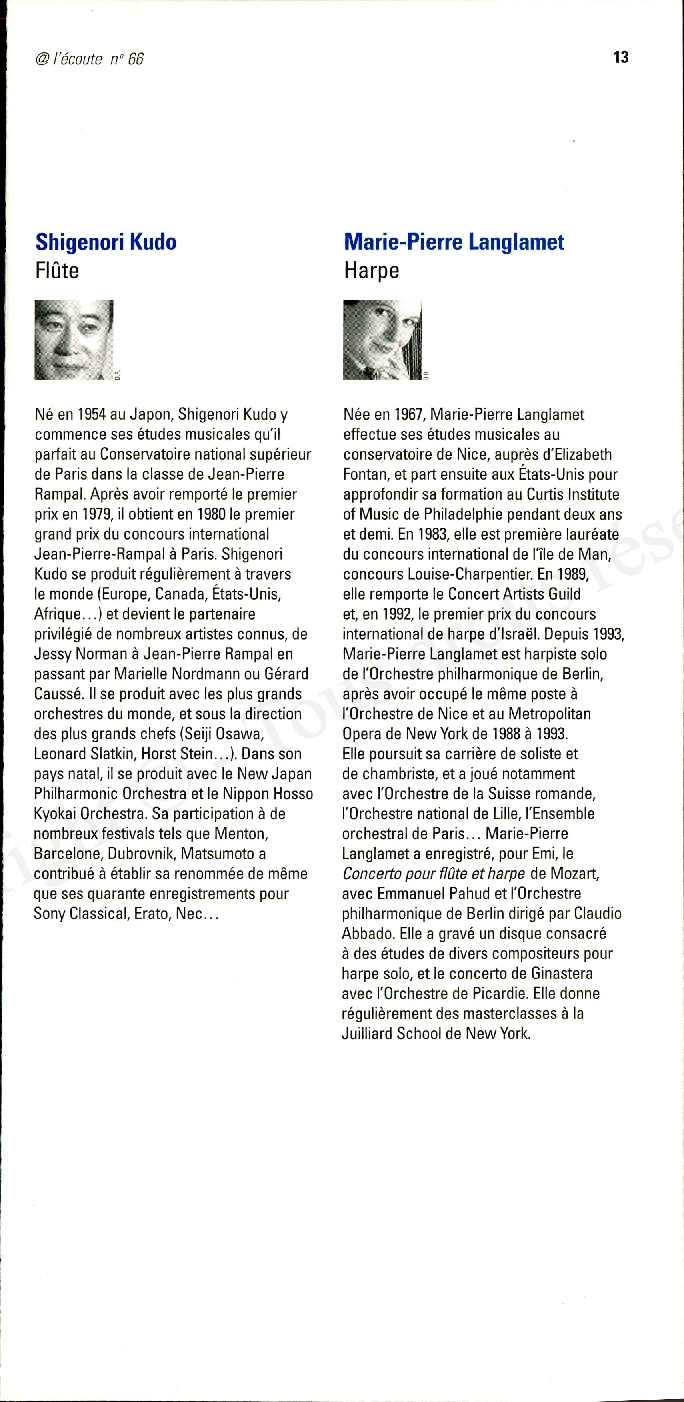 @ l'écoute n° 66

13

Shigenori Kudo
Flûte

D.R.

Né en 1954 au Japon, Shigenori Kudo y commence ses études musicales qu'il parfait au Conservatoire national supérieur de Paris dans la classe de Jean-Pierre Rampal. Après avoir remporté le premier prix en 1979, il obtient en 1980 le premier grand prix du concours international Jean-Pierre-Rampal à Paris. Shigenori Kudo se produit régulièrement à travers le monde (Europe, Canada, États-Unis, Afrique…) et devient le partenaire privilégié de nombreux artistes connus, de Jessy Norman à Jean-Pierre Rampal en passant par Marielle Nordmann ou Gérard Caussé. Il se produit avec les plus grands orchestres du monde, et sous la direction des plus grands chefs (Seiji Osawa, Leonard Slatkin, Horst Stein…). Dans son pays natal, il se produit avec le New Japan Philharmonic Orchestra et le Nippon Hosso Kyokai Orchestra. Sa participation à de nombreux festivals tels que Menton, Barcelone, Dubrovnik, Matsumoto a contribué à établir sa renommée de même que ses quarante enregistrements pour Sony Classical, Erato, Nec…

Marie-Pierre Langlamet
Harpe

D.R.

Née en 1967, Marie-Pierre Langlamet effectue ses études musicales au conservatoire de Nice, auprès d'Elizabeth Fontan, et part ensuite aux États-Unis pour approfondir sa formation au Curtis Institute of Music de Philadelphie pendant deux ans et demi. En 1983, elle est première lauréate du concours international de l'île de Man, concours Louise-Charpentier. En 1989, elle remporte le Concert Artists Guild et, en 1992, le premier prix du concours international de harpe d'Israël. Depuis 1993, Marie-Pierre Langlamet est harpiste solo de l'Orchestre philharmonique de Berlin, après avoir occupé le même poste à l'Orchestre de Nice et au Metropolitan Opera de New York de 1988 à 1993. Elle poursuit sa carrière de soliste et de chambriste, et a joué notamment avec l'Orchestre de la Suisse romande, l'Orchestre national de Lille, l'Ensemble orchestral de Paris… Marie-Pierre Langlamet a enregistré, pour Emi, le Concerto pour flûte et harpe de Mozart, avec Emmanuel Pahud et l'Orchestre philharmonique de Berlin dirigé par Claudio Abbado. Elle a gravé un disque consacré à des études de divers compositeurs pour harpe solo, et le concerto de Ginastera avec l'Orchestre de Picardie. Elle donne régulièrement des masterclasses à la Juilliard School de New York.